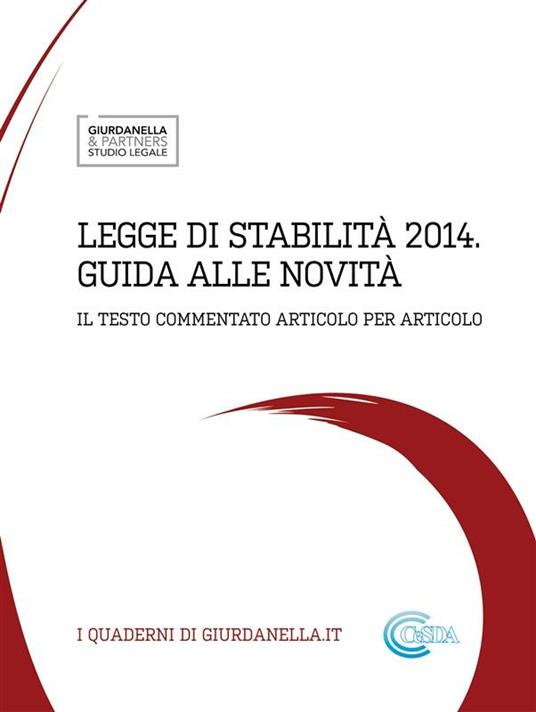 GIURDANELLA
& PARTNERS
STUDIO LEGALE

LEGGE DI STABILITÀ 2014.
GUIDA ALLE NOVITÀ

IL TESTO COMMENTATO ARTICOLO PER ARTICOLO

I QUADERNI DI GIURDANELLA.IT

CeSDA